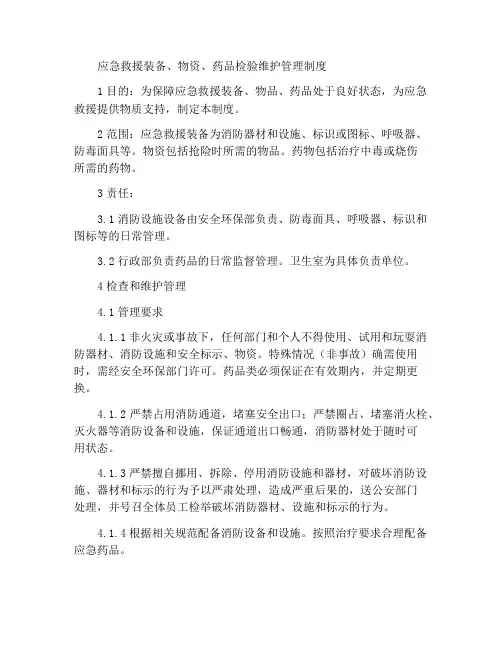 应急救援装备、物资、药品检验维护管理制度

1 目的：为保障应急救援装备、物品、药品处于良好状态，为应急救援提供物质支持，制定本制度。

2 范围：应急救援装备为消防器材和设施、标识或图标、呼吸器、防毒面具等。物资包括抢险时所需的物品。药物包括治疗中毒或烧伤所需的药物。

3 责任：

3.1 消防设施设备由安全环保部负责、防毒面具、呼吸器、标识和图标等的日常管理。

3.2 行政部负责药品的日常监督管理。卫生室为具体负责单位。

4 检查和维护管理

4.1 管理要求

4.1.1 非火灾或事故下，任何部门和个人不得使用、试用和玩耍消防器材、消防设施和安全标示、物资。特殊情况（非事故）确需使用时，需经安全环保部门许可。药品类必须保证在有效期内，并定期更换。

4.1.2 严禁占用消防通道，堵塞安全出口；严禁圈占、堵塞消火栓、灭火器等消防设备和设施，保证通道出口畅通，消防器材处于随时可用状态。

4.1.3 严禁擅自挪用、拆除、停用消防设施和器材，对破坏消防设施、器材和标示的行为予以严肃处理，造成严重后果的，送公安部门处理，并号召全体员工检举破坏消防器材、设施和标示的行为。

4.1.4 根据相关规范配备消防设备和设施。按照治疗要求合理配备应急药品。